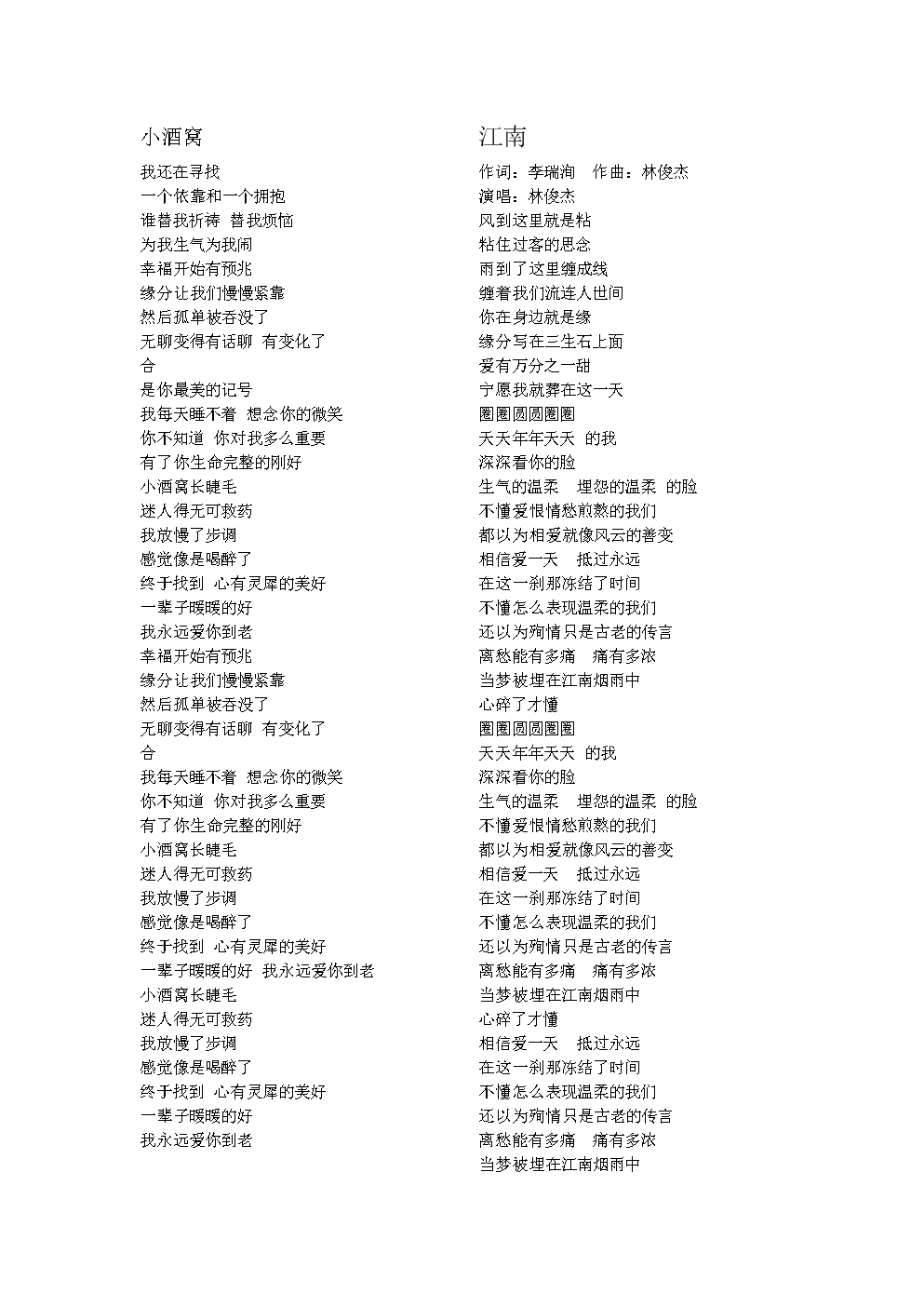 小酒窝

我还在寻找
一个依靠和一个拥抱
谁替我祈祷 替我烦恼
为我生气为我闹
幸福开始有预兆
缘分让我们慢慢紧靠
然后孤单被吞没了
无聊变得有话聊 有变化了
合
是你最美的记号
我每天睡不着 想念你的微笑
你不知道 你对我多么重要
有了你生命完整的刚好
小酒窝长睫毛
迷人得无可救药
我放慢了步调
感觉像是喝醉了
终于找到 心有灵犀的美好
一辈子暖暖的好
我永远爱你到老
幸福开始有预兆
缘分让我们慢慢紧靠
然后孤单被吞没了
无聊变得有话聊 有变化了
合
我每天睡不着 想念你的微笑
你不知道 你对我多么重要
有了你生命完整的刚好
小酒窝长睫毛
迷人得无可救药
我放慢了步调
感觉像是喝醉了
终于找到 心有灵犀的美好
一辈子暖暖的好 我永远爱你到老
小酒窝长睫毛
迷人得无可救药
我放慢了步调
感觉像是喝醉了
终于找到 心有灵犀的美好
一辈子暖暖的好
我永远爱你到老

江南

作词：李瑞洵 作曲：林俊杰
演唱：林俊杰
风到这里就是粘
粘住过客的思念
雨到了这里缠成线
缠着我们流连人世间
你在身边就是缘
缘分写在三生石上面
爱有万分之一甜
宁愿我就葬在这一天
圈圈圆圆圈圈
天天年年天天 的我
深深看你的脸
生气的温柔 埋怨的温柔 的脸
不懂爱恨情愁煎熬的我们
都以为相爱就像风云的善变
相信爱一天 抵过永远
在这一刹那冻结了时间
不懂怎么表现温柔的我们
还以为殉情只是古老的传言
离愁能有多痛 痛有多浓
当梦被埋在江南烟雨中
心碎了才懂
圈圈圆圆圈圈
天天年年天天 的我
深深看你的脸
生气的温柔 埋怨的温柔 的脸
不懂爱恨情愁煎熬的我们
都以为相爱就像风云的善变
相信爱一天 抵过永远
在这一刹那冻结了时间
不懂怎么表现温柔的我们
还以为殉情只是古老的传言
离愁能有多痛 痛有多浓
当梦被埋在江南烟雨中
心碎了才懂
相信爱一天 抵过永远
在这一刹那冻结了时间
不懂怎么表现温柔的我们
还以为殉情只是古老的传言
离愁能有多痛 痛有多浓
当梦被埋在江南烟雨中